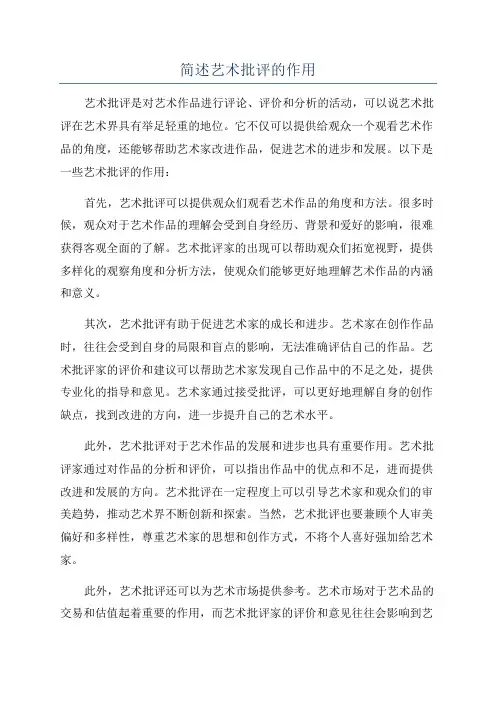 简述艺术批评的作用

艺术批评是对艺术作品进行评论、评价和分析的活动，可以说艺术批评在艺术界具有举足轻重的地位。它不仅可以提供给观众一个观看艺术作品的角度，还能够帮助艺术家改进作品，促进艺术的进步和发展。以下是一些艺术批评的作用：

首先，艺术批评可以提供观众们观看艺术作品的角度和方法。很多时候，观众对于艺术作品的理解会受到自身经历、背景和爱好的影响，很难获得客观全面的了解。艺术批评家的出现可以帮助观众们拓宽视野，提供多样化的观察角度和分析方法，使观众们能够更好地理解艺术作品的内涵和意义。

其次，艺术批评有助于促进艺术家的成长和进步。艺术家在创作作品时，往往会受到自身的局限和盲点的影响，无法准确评估自己的作品。艺术批评家的评价和建议可以帮助艺术家发现自己作品中的不足之处，提供专业化的指导和意见。艺术家通过接受批评，可以更好地理解自身的创作缺点，找到改进的方向，进一步提升自己的艺术水平。

此外，艺术批评对于艺术作品的发展和进步也具有重要作用。艺术批评家通过对作品的分析和评价，可以指出作品中的优点和不足，进而提供改进和发展的方向。艺术批评在一定程度上可以引导艺术家和观众们的审美趋势，推动艺术界不断创新和探索。当然，艺术批评也要兼顾个人审美偏好和多样性，尊重艺术家的思想和创作方式，不将个人喜好强加给艺术家。

此外，艺术批评还可以为艺术市场提供参考。艺术市场对于艺术品的交易和估值起着重要的作用，而艺术批评家的评价和意见往往会影响到艺